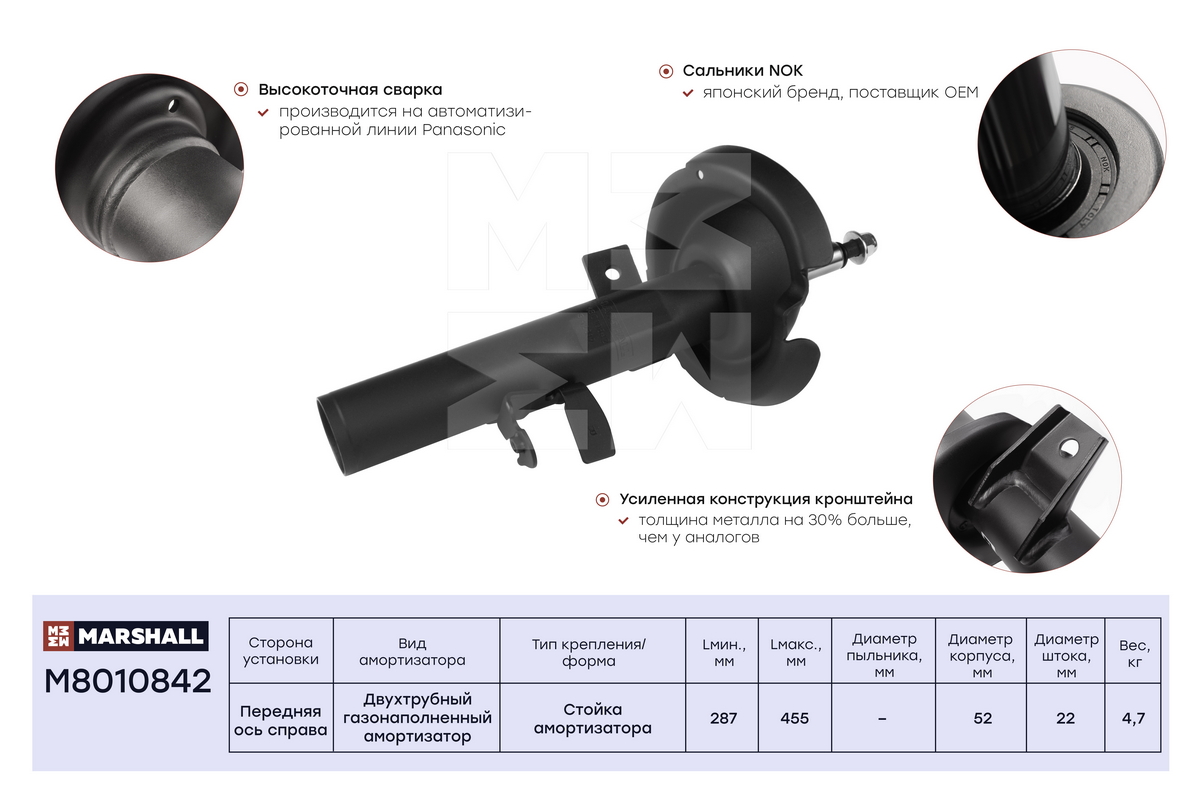 Высокоточная сварка
производится на автоматизированной линии Panasonic

Сальники NOK
японский бренд, поставщик OEM

NOK

Усиленная конструкция кронштейна
толщина металла на 30% больше, чем у аналогов

MARSHALL
M8010842

| Сторона установки | Вид амортизатора | Тип крепления/ форма | Lмин., мм | Lмакс., мм | Диаметр пыльника, мм | Диаметр корпуса, мм | Диаметр штока, мм | Вес, кг |
|---|---|---|---|---|---|---|---|---|
| Передняя ось справа | Двухтрубный газонаполненный амортизатор | Стойка амортизатора | 287 | 455 | – | 52 | 22 | 4,7 |